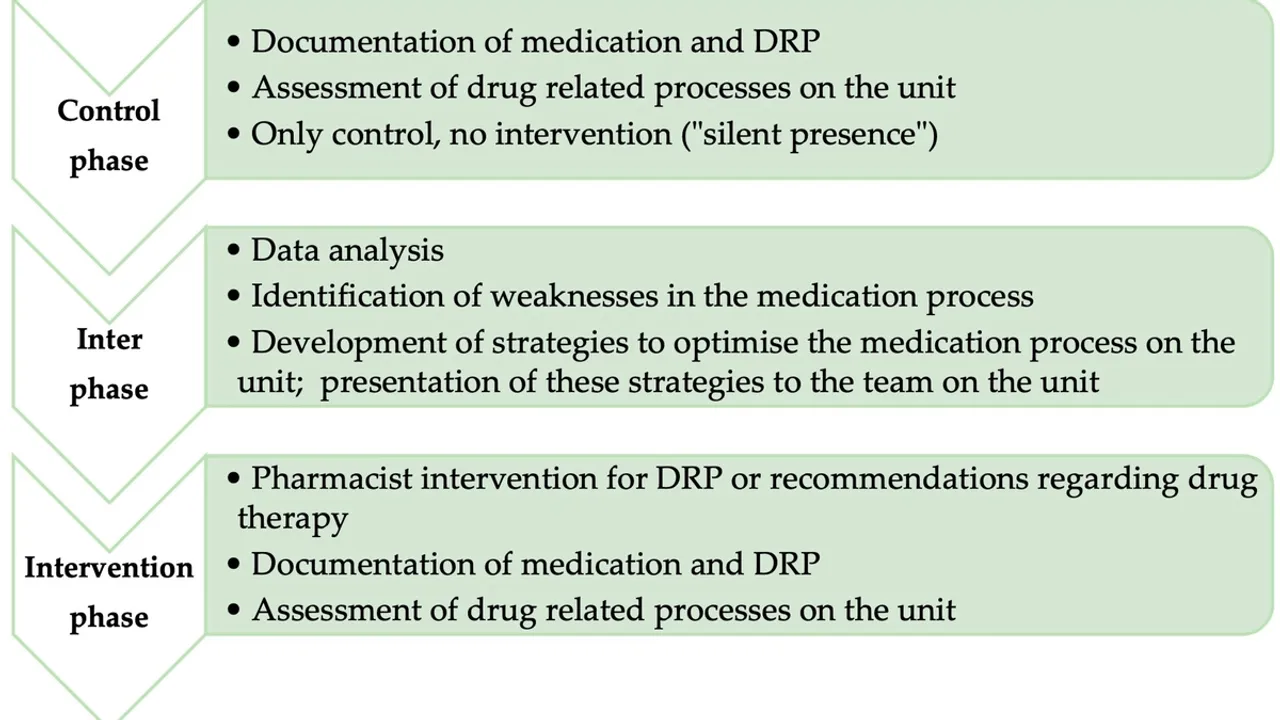 Control phase

• Documentation of medication and DRP
• Assessment of drug related processes on the unit
• Only control, no intervention ("silent presence")

Inter phase

• Data analysis
• Identification of weaknesses in the medication process
• Development of strategies to optimise the medication process on the unit; presentation of these strategies to the team on the unit

Intervention phase

• Pharmacist intervention for DRP or recommendations regarding drug therapy
• Documentation of medication and DRP
• Assessment of drug related processes on the unit